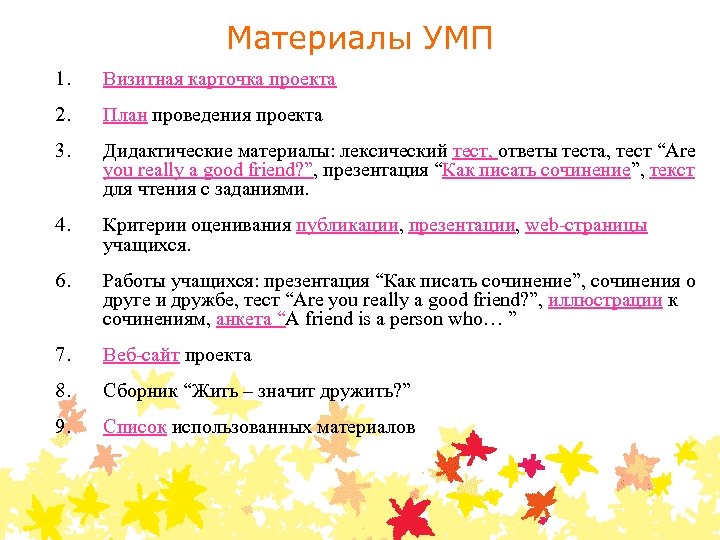 Материалы УМП

1. Визитная карточка проекта

2. План проведения проекта

3. Дидактические материалы: лексический тест, ответы теста, тест “Are you really a good friend?”, презентация “Как писать сочинение”, текст для чтения с заданиями.

4. Критерии оценивания публикации, презентации, web-страницы учащихся.

6. Работы учащихся: презентация “Как писать сочинение”, сочинения о друге и дружбе, тест “Are you really a good friend?”, иллюстрации к сочинениям, анкета “A friend is a person who… ”

7. Веб-сайт проекта

8. Сборник “Жить – значит дружить?”

9. Список использованных материалов